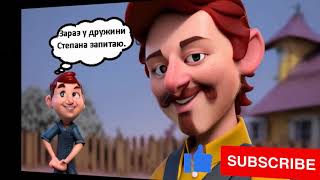 Зараз у дружини Степана запитаю.

SUBSCRIBE